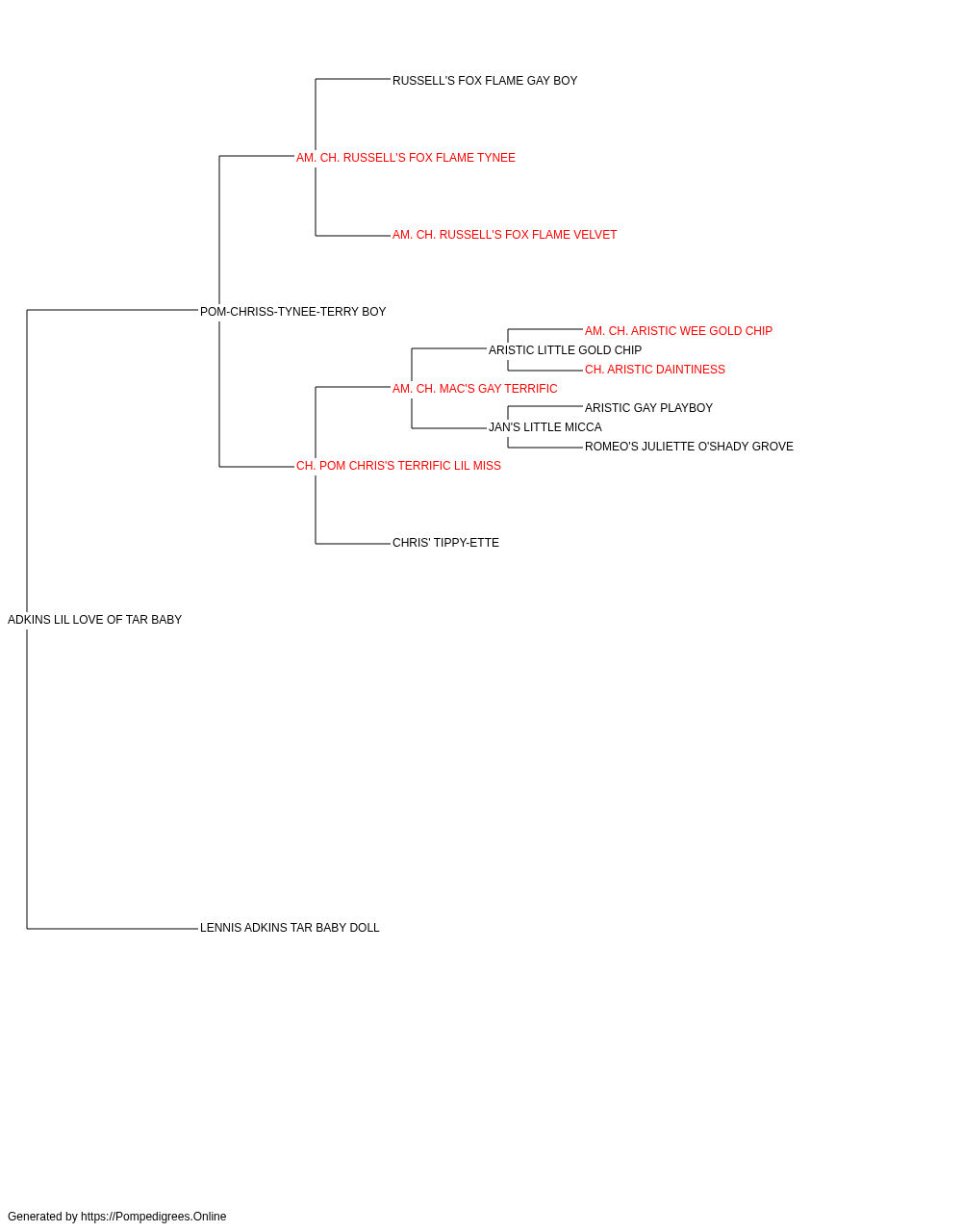 RUSSELL'S FOX FLAME GAY BOY

AM. CH. RUSSELL'S FOX FLAME TYNEE

AM. CH. RUSSELL'S FOX FLAME VELVET

POM-CHRISS-TYNEE-TERRY BOY

AM. CH. ARISTIC WEE GOLD CHIP

ARISTIC LITTLE GOLD CHIP

CH. ARISTIC DAINTINESS

AM. CH. MAC'S GAY TERRIFIC

ARISTIC GAY PLAYBOY

JAN'S LITTLE MICCA

ROMEO'S JULIETTE O'SHADY GROVE

CH. POM CHRIS'S TERRIFIC LIL MISS

CHRIS' TIPPY-ETTE

ADKINS LIL LOVE OF TAR BABY

LENNIS ADKINS TAR BABY DOLL

Generated by https://Pompedigrees.Online